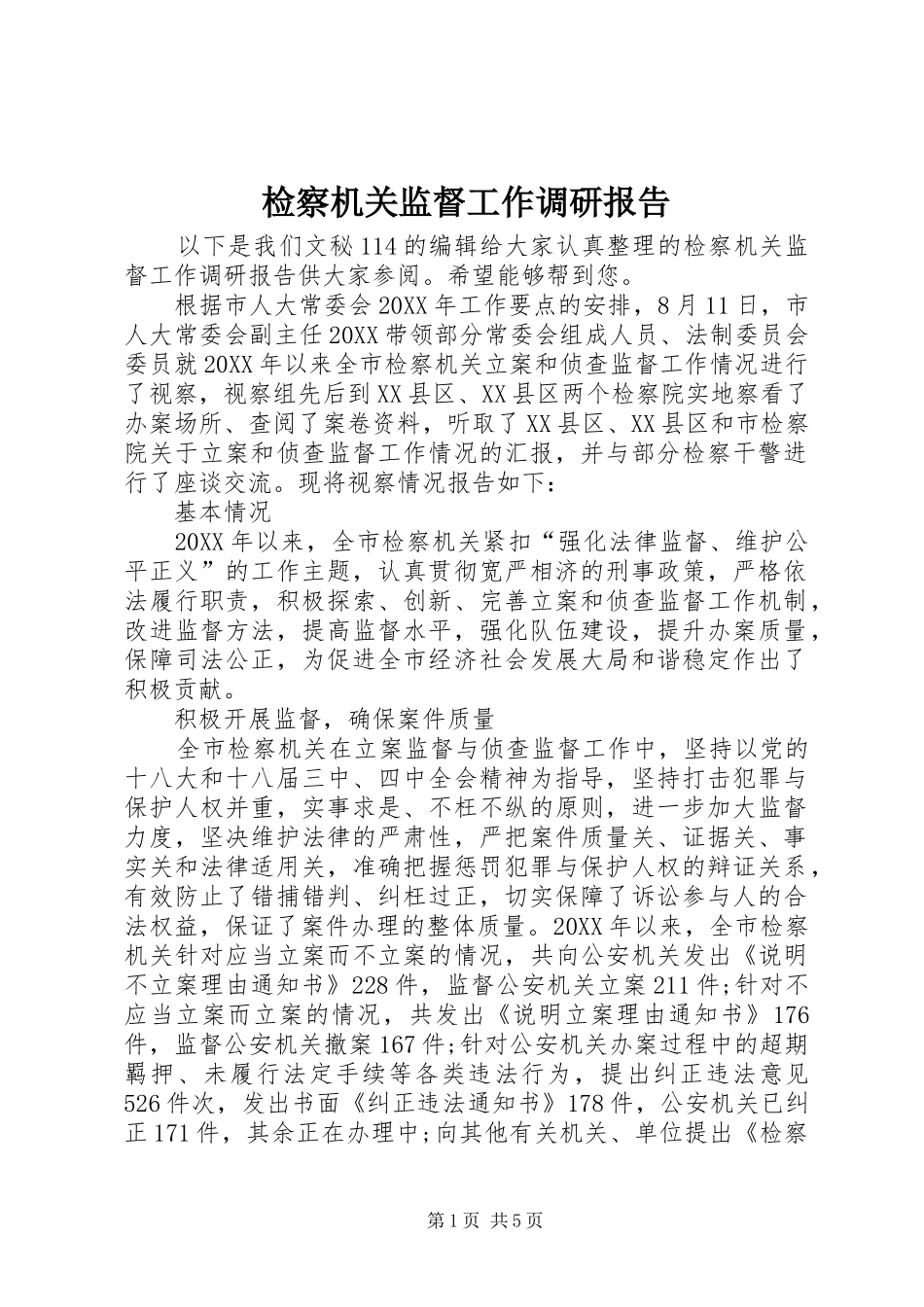 检察机关监督工作调研报告

以下是我们文秘114的编辑给大家认真整理的检察机关监督工作调研报告供大家参阅。希望能够帮到您。

根据市人大常委会20XX年工作要点的安排，8月11日，市人大常委会副主任20XX带领部分常委会组成人员、法制委员会委员就20XX年以来全市检察机关立案和侦查监督工作情况进行了视察，视察组先后到XX县区、XX县区两个检察院实地察看了办案场所、查阅了案卷资料，听取了XX县区、XX县区和市检察院关于立案和侦查监督工作情况的汇报，并与部分检察干警进行了座谈交流。现将视察情况报告如下：

基本情况

20XX年以来，全市检察机关紧扣“强化法律监督、维护公平正义”的工作主题，认真贯彻宽严相济的刑事政策，严格依法履行职责，积极探索、创新、完善立案和侦查监督工作机制，改进监督方法，提高监督水平，强化队伍建设，提升办案质量，保障司法公正，为促进全市经济社会发展大局和谐稳定作出了积极贡献。

积极开展监督，确保案件质量

全市检察机关在立案监督与侦查监督工作中，坚持以党的十八大和十八届三中、四中全会精神为指导，坚持打击犯罪与保护人权并重，实事求是、不枉不纵的原则，进一步加大监督力度，坚决维护法律的严肃性，严把案件质量关、证据关、事实关和法律适用关，准确把握惩罚犯罪与保护人权的辩证关系，有效防止了错捕错判、纠枉过正，切实保障了诉讼参与人的合法权益，保证了案件办理的整体质量。20XX年以来，全市检察机关针对应当立案而不立案的情况，共向公安机关发出《说明不立案理由通知书》228件，监督公安机关立案211件;针对不应当立案而立案的情况，共发出《说明立案理由通知书》176件，监督公安机关撤案167件;针对公安机关办案过程中的超期羁押、未履行法定手续等各类违法行为，提出纠正违法意见526件次，发出书面《纠正违法通知书》178件，公安机关已纠正171件，其余正在办理中;向其他有关机关、单位提出《检察

第1页 共5页